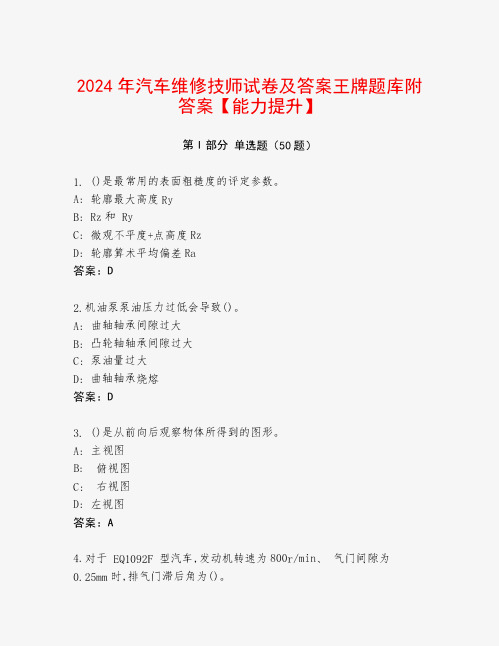 2024 年汽车维修技师试卷及答案王牌题库附答案【能力提升】

第 I 部分 单选题（50 题）

1. ()是最常用的表面粗糙度的评定参数。
A: 轮廓最大高度 Ry
B: Rz 和 Ry
C: 微观不平度+点高度 Rz
D: 轮廓算术平均偏差 Ra
答案：D

2.机油泵泵油压力过低会导致()。
A: 曲轴轴承间隙过大
B: 凸轮轴轴承间隙过大
C: 泵油量过大
D: 曲轴轴承烧熔
答案：D

3. ()是从前向后观察物体所得到的图形。
A: 主视图
B: 俯视图
C: 右视图
D: 左视图
答案：A

4.对于 EQ1092F 型汽车,发动机转速为 800r/min、 气门间隙为 0.25mm 时,排气门滞后角为()。